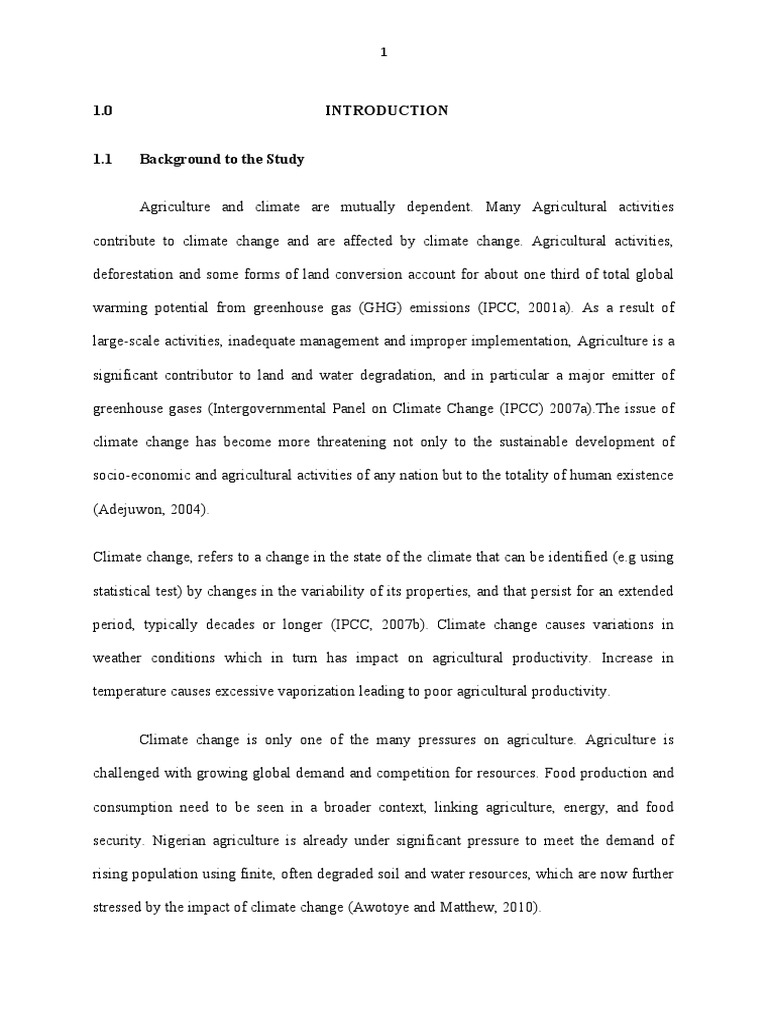 1

1.0 INTRODUCTION

1.1 Background to the Study

Agriculture and climate are mutually dependent. Many Agricultural activities contribute to climate change and are affected by climate change. Agricultural activities, deforestation and some forms of land conversion account for about one third of total global warming potential from greenhouse gas (GHG) emissions (IPCC, 2001a). As a result of large-scale activities, inadequate management and improper implementation, Agriculture is a significant contributor to land and water degradation, and in particular a major emitter of greenhouse gases (Intergovernmental Panel on Climate Change (IPCC) 2007a).The issue of climate change has become more threatening not only to the sustainable development of socio-economic and agricultural activities of any nation but to the totality of human existence (Adejuwon, 2004).

Climate change, refers to a change in the state of the climate that can be identified (e.g using statistical test) by changes in the variability of its properties, and that persist for an extended period, typically decades or longer (IPCC, 2007b). Climate change causes variations in weather conditions which in turn has impact on agricultural productivity. Increase in temperature causes excessive vaporization leading to poor agricultural productivity.

Climate change is only one of the many pressures on agriculture. Agriculture is challenged with growing global demand and competition for resources. Food production and consumption need to be seen in a broader context, linking agriculture, energy, and food security. Nigerian agriculture is already under significant pressure to meet the demand of rising population using finite, often degraded soil and water resources, which are now further stressed by the impact of climate change (Awotoye and Matthew, 2010).